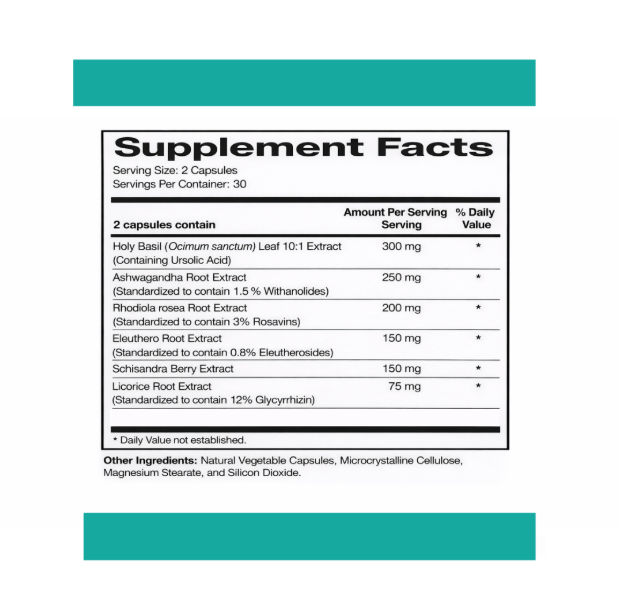 Supplement Facts

Serving Size: 2 Capsules
Servings Per Container: 30

| 2 capsules contain | Amount Per Serving Serving | % Daily Value |
|---|---|---|
| Holy Basil (Ocimum sanctum) Leaf 10:1 Extract (Containing Ursolic Acid) | 300 mg | * |
| Ashwagandha Root Extract (Standardized to contain 1.5 % Withanolides) | 250 mg | * |
| Rhodiola rosea Root Extract (Standardized to contain 3% Rosavins) | 200 mg | * |
| Eleuthero Root Extract (Standardized to contain 0.8% Eleutherosides) | 150 mg | * |
| Schisandra Berry Extract | 150 mg | * |
| Licorice Root Extract (Standardized to contain 12% Glycyrrhizin) | 75 mg | * |

* Daily Value not established.

Other Ingredients: Natural Vegetable Capsules, Microcrystalline Cellulose, Magnesium Stearate, and Silicon Dioxide.